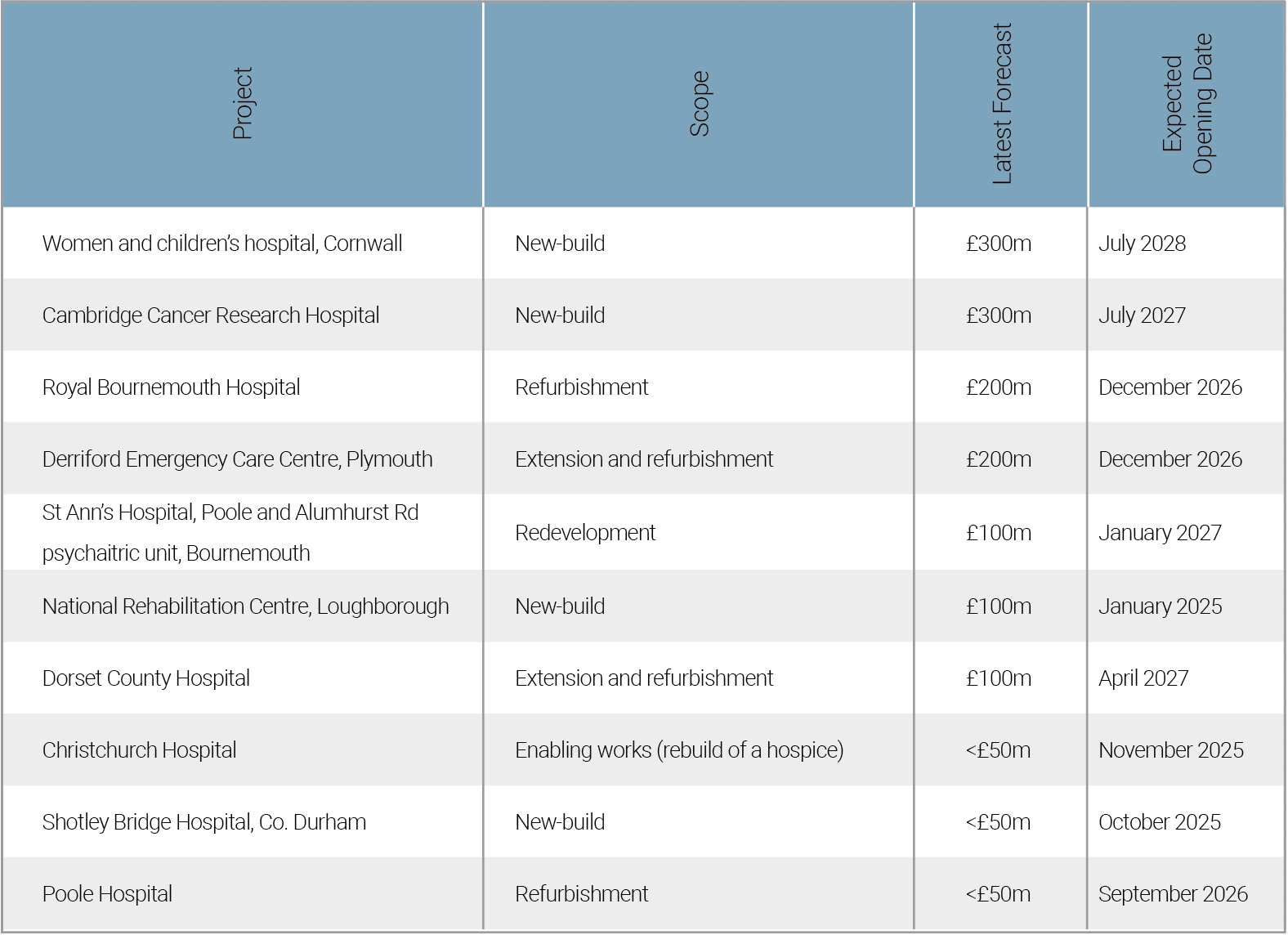 | Project | Scope | Latest Forecast | Expected Opening Date |
|---|---|---|---|
| Women and children's hospital, Cornwall | New-build | £300m | July 2028 |
| Cambridge Cancer Research Hospital | New-build | £300m | July 2027 |
| Royal Bournemouth Hospital | Refurbishment | £200m | December 2026 |
| Derriford Emergency Care Centre, Plymouth | Extension and refurbishment | £200m | December 2026 |
| St Ann's Hospital, Poole and Alumhurst Rd psychaitric unit, Bournemouth | Redevelopment | £100m | January 2027 |
| National Rehabilitation Centre, Loughborough | New-build | £100m | January 2025 |
| Dorset County Hospital | Extension and refurbishment | £100m | April 2027 |
| Christchurch Hospital | Enabling works (rebuild of a hospice) | <£50m | November 2025 |
| Shotley Bridge Hospital, Co. Durham | New-build | <£50m | October 2025 |
| Poole Hospital | Refurbishment | <£50m | September 2026 |